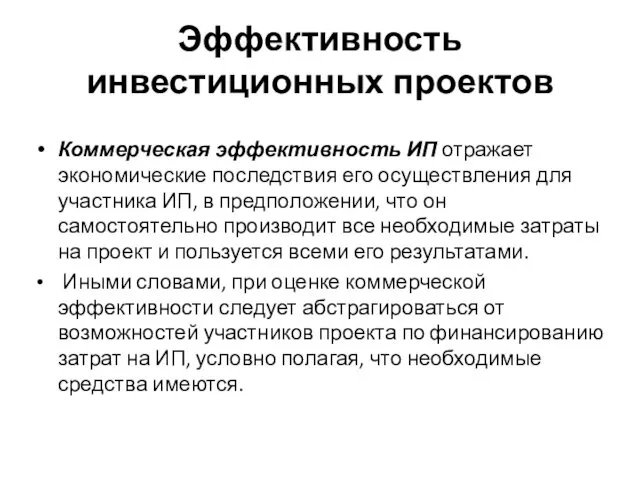 Эффективность инвестиционных проектов

• Коммерческая эффективность ИП отражает экономические последствия его осуществления для участника ИП, в предположении, что он самостоятельно производит все необходимые затраты на проект и пользуется всеми его результатами.

• Иными словами, при оценке коммерческой эффективности следует абстрагироваться от возможностей участников проекта по финансированию затрат на ИП, условно полагая, что необходимые средства имеются.